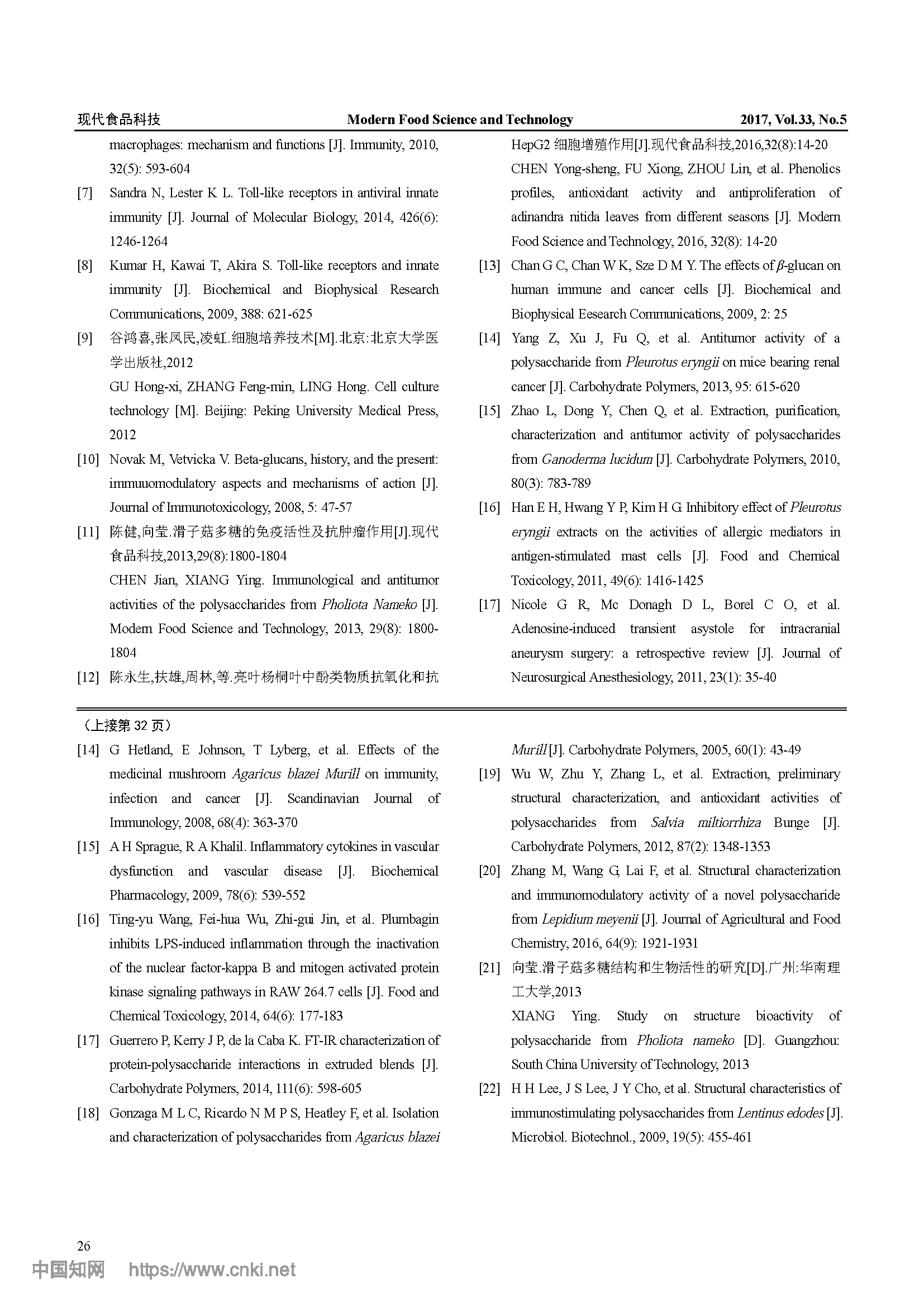 现代食品科技 Modern Food Science and Technology 2017, Vol.33, No.5

macrophages: mechanism and functions [J]. Immunity, 2010, 32(5): 593-604

[7] Sandra N, Lester K L. Toll-like receptors in antiviral innate immunity [J]. Journal of Molecular Biology, 2014, 426(6): 1246-1264

[8] Kumar H, Kawai T, Akira S. Toll-like receptors and innate immunity [J]. Biochemical and Biophysical Research Communications, 2009, 388: 621-625

[9] 谷鸿喜,张凤民,凌虹.细胞培养技术[M].北京:北京大学医学出版社,2012
GU Hong-xi, ZHANG Feng-min, LING Hong. Cell culture technology [M]. Beijing: Peking University Medical Press, 2012

[10] Novak M, Vetvicka V. Beta-glucans, history, and the present: immuuomodulatory aspects and mechanisms of action [J]. Journal of Immunotoxicology, 2008, 5: 47-57

[11] 陈健,向莹.滑子菇多糖的免疫活性及抗肿瘤作用[J].现代食品科技,2013,29(8):1800-1804
CHEN Jian, XIANG Ying. Immunological and antitumor activities of the polysaccharides from Pholiota Nameko [J]. Modern Food Science and Technology, 2013, 29(8): 1800-1804

[12] 陈永生,扶雄,周林,等.亮叶杨桐叶中酚类物质抗氧化和抗HepG2 细胞增殖作用[J].现代食品科技,2016,32(8):14-20
CHEN Yong-sheng, FU Xiong, ZHOU Lin, et al. Phenolics profiles, antioxidant activity and antiproliferation of adinandra nitida leaves from different seasons [J]. Modern Food Science and Technology, 2016, 32(8): 14-20

[13] Chan G C, Chan W K, Sze D M Y. The effects of $\beta$-glucan on human immune and cancer cells [J]. Biochemical and Biophysical Eesearch Communications, 2009, 2: 25

[14] Yang Z, Xu J, Fu Q, et al. Antitumor activity of a polysaccharide from Pleurotus eryngii on mice bearing renal cancer [J]. Carbohydrate Polymers, 2013, 95: 615-620

[15] Zhao L, Dong Y, Chen Q, et al. Extraction, purification, characterization and antitumor activity of polysaccharides from Ganoderma lucidum [J]. Carbohydrate Polymers, 2010, 80(3): 783-789

[16] Han E H, Hwang Y P, Kim H G. Inhibitory effect of Pleurotus eryngii extracts on the activities of allergic mediators in antigen-stimulated mast cells [J]. Food and Chemical Toxicology, 2011, 49(6): 1416-1425

[17] Nicole G R, Mc Donagh D L, Borel C O, et al. Adenosine-induced transient asystole for intracranial aneurysm surgery: a retrospective review [J]. Journal of Neurosurgical Anesthesiology, 2011, 23(1): 35-40

(上接第 32 页)

[14] G Hetland, E Johnson, T Lyberg, et al. Effects of the medicinal mushroom Agaricus blazei Murill on immunity, infection and cancer [J]. Scandinavian Journal of Immunology, 2008, 68(4): 363-370

[15] A H Sprague, R A Khalil. Inflammatory cytokines in vascular dysfunction and vascular disease [J]. Biochemical Pharmacology, 2009, 78(6): 539-552

[16] Ting-yu Wang, Fei-hua Wu, Zhi-gui Jin, et al. Plumbagin inhibits LPS-induced inflammation through the inactivation of the nuclear factor-kappa B and mitogen activated protein kinase signaling pathways in RAW 264.7 cells [J]. Food and Chemical Toxicology, 2014, 64(6): 177-183

[17] Guerrero P, Kerry J P, de la Caba K. FT-IR characterization of protein-polysaccharide interactions in extruded blends [J]. Carbohydrate Polymers, 2014, 111(6): 598-605

[18] Gonzaga M L C, Ricardo N M P S, Heatley F, et al. Isolation and characterization of polysaccharides from Agaricus blazei Murill [J]. Carbohydrate Polymers, 2005, 60(1): 43-49

[19] Wu W, Zhu Y, Zhang L, et al. Extraction, preliminary structural characterization, and antioxidant activities of polysaccharides from Salvia miltiorrhiza Bunge [J]. Carbohydrate Polymers, 2012, 87(2): 1348-1353

[20] Zhang M, Wang G, Lai F, et al. Structural characterization and immunomodulatory activity of a novel polysaccharide from Lepidium meyenii [J]. Journal of Agricultural and Food Chemistry, 2016, 64(9): 1921-1931

[21] 向莹.滑子菇多糖结构和生物活性的研究[D].广州:华南理工大学,2013
XIANG Ying. Study on structure bioactivity of polysaccharide from Pholiota nameko [D]. Guangzhou: South China University of Technology, 2013

[22] H H Lee, J S Lee, J Y Cho, et al. Structural characteristics of immunostimulating polysaccharides from Lentinus edodes [J]. Microbiol. Biotechnol., 2009, 19(5): 455-461

26

中国知网 https://www.cnki.net